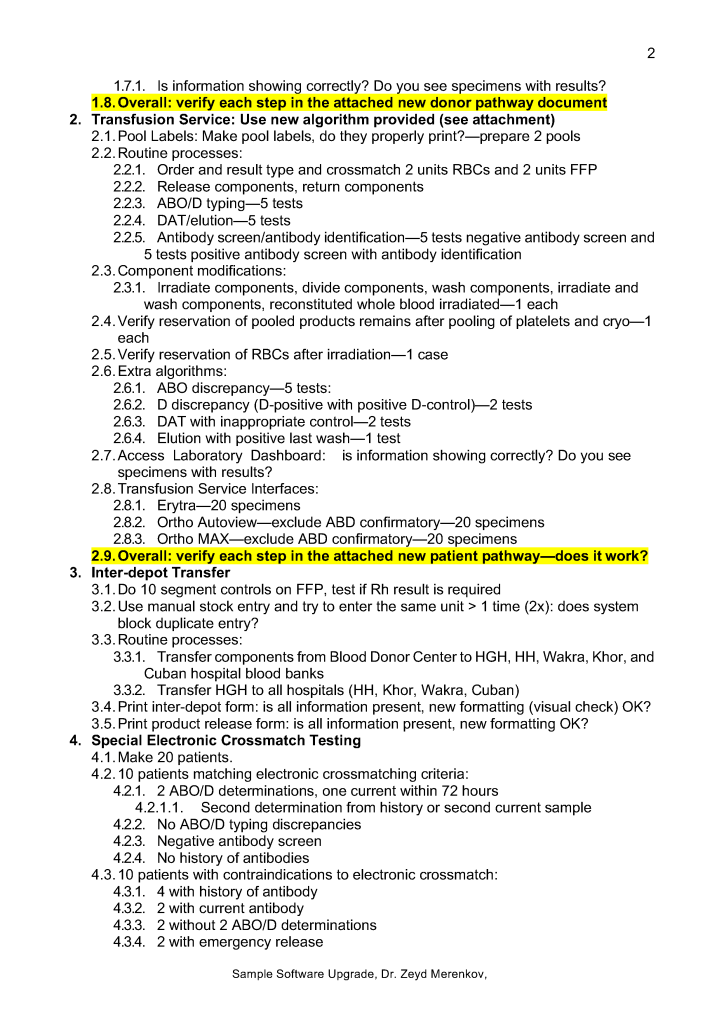 2

1.7.1. Is information showing correctly? Do you see specimens with results?

1.8. Overall: verify each step in the attached new donor pathway document

2. Transfusion Service: Use new algorithm provided (see attachment)

2.1. Pool Labels: Make pool labels, do they properly print?—prepare 2 pools

2.2. Routine processes:

2.2.1. Order and result type and crossmatch 2 units RBCs and 2 units FFP

2.2.2. Release components, return components

2.2.3. ABO/D typing—5 tests

2.2.4. DAT/elution—5 tests

2.2.5. Antibody screen/antibody identification—5 tests negative antibody screen and 5 tests positive antibody screen with antibody identification

2.3. Component modifications:

2.3.1. Irradiate components, divide components, wash components, irradiate and wash components, reconstituted whole blood irradiated—1 each

2.4. Verify reservation of pooled products remains after pooling of platelets and cryo—1 each

2.5. Verify reservation of RBCs after irradiation—1 case

2.6. Extra algorithms:

2.6.1. ABO discrepancy—5 tests:

2.6.2. D discrepancy (D-positive with positive D-control)—2 tests

2.6.3. DAT with inappropriate control—2 tests

2.6.4. Elution with positive last wash—1 test

2.7. Access Laboratory Dashboard: is information showing correctly? Do you see specimens with results?

2.8. Transfusion Service Interfaces:

2.8.1. Erytra—20 specimens

2.8.2. Ortho Autoview—exclude ABD confirmatory—20 specimens

2.8.3. Ortho MAX—exclude ABD confirmatory—20 specimens

2.9. Overall: verify each step in the attached new patient pathway—does it work?

3. Inter-depot Transfer

3.1. Do 10 segment controls on FFP, test if Rh result is required

3.2. Use manual stock entry and try to enter the same unit > 1 time (2x): does system block duplicate entry?

3.3. Routine processes:

3.3.1. Transfer components from Blood Donor Center to HGH, HH, Wakra, Khor, and Cuban hospital blood banks

3.3.2. Transfer HGH to all hospitals (HH, Khor, Wakra, Cuban)

3.4. Print inter-depot form: is all information present, new formatting (visual check) OK?

3.5. Print product release form: is all information present, new formatting OK?

4. Special Electronic Crossmatch Testing

4.1. Make 20 patients.

4.2. 10 patients matching electronic crossmatching criteria:

4.2.1. 2 ABO/D determinations, one current within 72 hours

4.2.1.1. Second determination from history or second current sample

4.2.2. No ABO/D typing discrepancies

4.2.3. Negative antibody screen

4.2.4. No history of antibodies

4.3. 10 patients with contraindications to electronic crossmatch:

4.3.1. 4 with history of antibody

4.3.2. 2 with current antibody

4.3.3. 2 without 2 ABO/D determinations

4.3.4. 2 with emergency release

Sample Software Upgrade, Dr. Zeyd Merenkov,